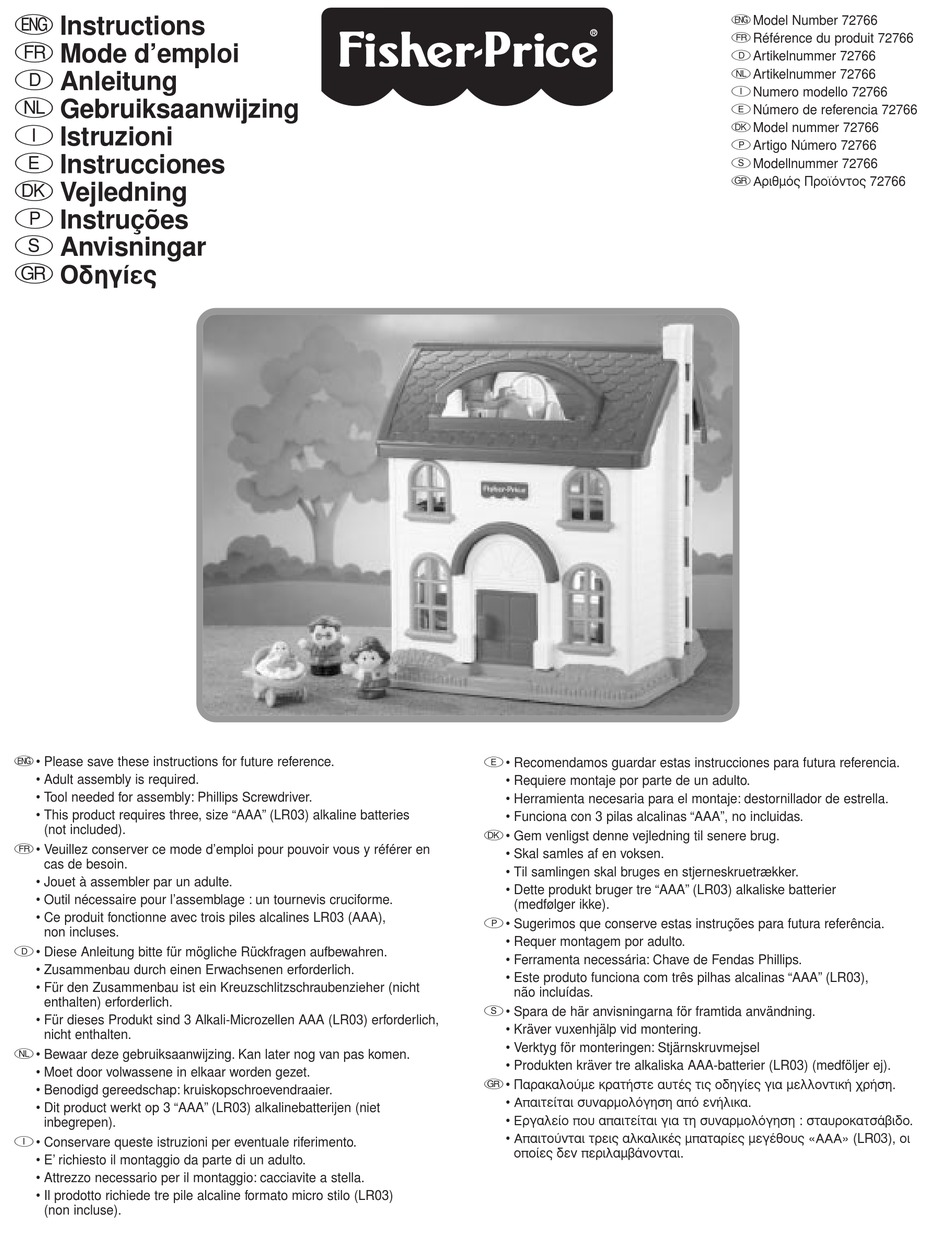 ENG Instructions
FR Mode d'emploi
D Anleitung
NL Gebruiksaanwijzing
I Istruzioni
E Instrucciones
DK Vejledning
P Instruções
S Anvisningar
GR Οδηγίες

Fisher-Price®

ENG Model Number 72766
FR Référence du produit 72766
D Artikelnummer 72766
NL Artikelnummer 72766
I Numero modello 72766
E Número de referencia 72766
DK Model nummer 72766
P Artigo Número 72766
S Modellnummer 72766
GR Αριθμός Προϊόντος 72766

Fisher-Price

ENG • Please save these instructions for future reference.
• Adult assembly is required.
• Tool needed for assembly: Phillips Screwdriver.
• This product requires three, size "AAA" (LR03) alkaline batteries (not included).

FR • Veuillez conserver ce mode d'emploi pour pouvoir vous y référer en cas de besoin.
• Jouet à assembler par un adulte.
• Outil nécessaire pour l'assemblage : un tournevis cruciforme.
• Ce produit fonctionne avec trois piles alcalines LR03 (AAA), non incluses.

D • Diese Anleitung bitte für mögliche Rückfragen aufbewahren.
• Zusammenbau durch einen Erwachsenen erforderlich.
• Für den Zusammenbau ist ein Kreuzschlitzschraubenzieher (nicht enthalten) erforderlich.
• Für dieses Produkt sind 3 Alkali-Microzellen AAA (LR03) erforderlich, nicht enthalten.

NL • Bewaar deze gebruiksaanwijzing. Kan later nog van pas komen.
• Moet door volwassene in elkaar worden gezet.
• Benodigd gereedschap: kruiskopschroevendraaier.
• Dit product werkt op 3 "AAA" (LR03) alkalinebatterijen (niet inbegrepen).

I • Conservare queste istruzioni per eventuale riferimento.
• E' richiesto il montaggio da parte di un adulto.
• Attrezzo necessario per il montaggio: cacciavite a stella.
• Il prodotto richiede tre pile alcaline formato micro stilo (LR03) (non incluse).

E • Recomendamos guardar estas instrucciones para futura referencia.
• Requiere montaje por parte de un adulto.
• Herramienta necesaria para el montaje: destornillador de estrella.
• Funciona con 3 pilas alcalinas "AAA", no incluidas.

DK • Gem venligst denne vejledning til senere brug.
• Skal samles af en voksen.
• Til samlingen skal bruges en stjerneskruetrækker.
• Dette produkt bruger tre "AAA" (LR03) alkaliske batterier (medfølger ikke).

P • Sugerimos que conserve estas instruções para futura referência.
• Requer montagem por adulto.
• Ferramenta necessária: Chave de Fendas Phillips.
• Este produto funciona com três pilhas alcalinas "AAA" (LR03), não incluídas.

S • Spara de här anvisningarna för framtida användning.
• Kräver vuxenhjälp vid montering.
• Verktyg för monteringen: Stjärnskruvmejsel
• Produkten kräver tre alkaliska AAA-batterier (LR03) (medföljer ej).

GR • Παρακαλούμε κρατήστε αυτές τις οδηγίες για μελλοντική χρήση.
• Απαιτείται συναρμολόγηση από ενήλικα.
• Εργαλείο που απαιτείται για τη συναρμολόγηση : σταυροκατσάβιδο.
• Απαιτούνται τρεις αλκαλικές μπαταρίες μεγέθους «AAA» (LR03), οι οποίες δεν περιλαμβάνονται.